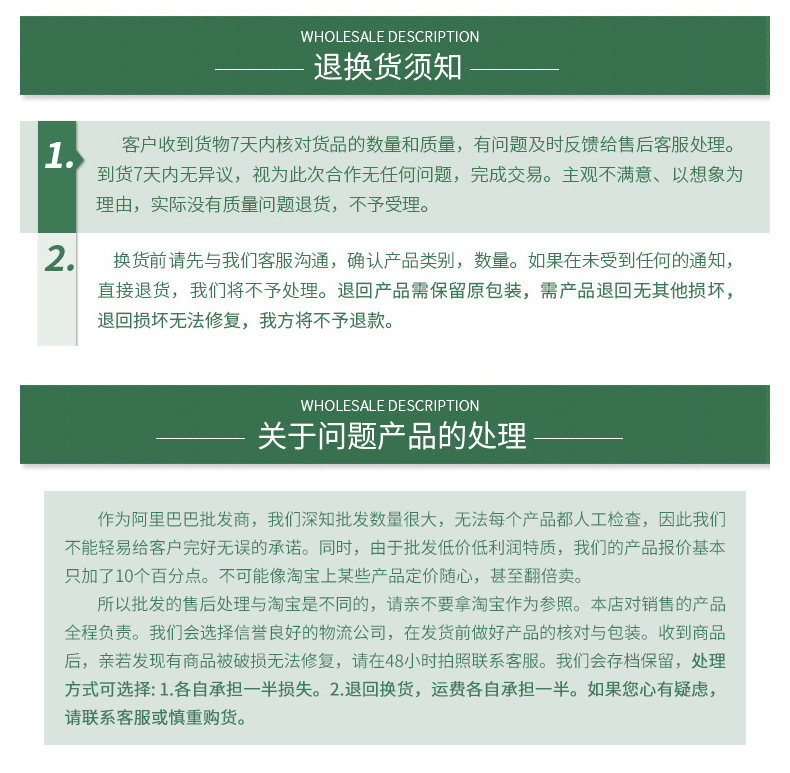 WHOLESALE DESCRIPTION
退换货须知

1. 客户收到货物7天内核对货品的数量和质量，有问题及时反馈给售后客服处理。到货7天内无异议，视为此次合作无任何问题，完成交易。主观不满意、以想象为理由，实际没有质量问题退货，不予受理。

2. 换货前请先与我们客服沟通，确认产品类别，数量。如果在未受到任何的通知，直接退货，我们将不予处理。退回产品需保留原包装，需产品退回无其他损坏，退回损坏无法修复，我方将不予退款。

WHOLESALE DESCRIPTION
关于问题产品的处理

作为阿里巴巴批发商，我们深知批发数量很大，无法每个产品都人工检查，因此我们不能轻易给客户完好无误的承诺。同时，由于批发低价低利润特质，我们的产品报价基本只加了10个百分点。不可能像淘宝上某些产品定价随心，甚至翻倍卖。

所以批发的售后处理与淘宝是不同的，请亲不要拿淘宝作为参照。本店对销售的产品全程负责。我们会选择信誉良好的物流公司，在发货前做好产品的核对与包装。收到商品后，亲若发现有商品被破损无法修复，请在48小时拍照联系客服。我们会存档保留，处理方式可选择: 1.各自承担一半损失。2.退回换货，运费各自承担一半。如果您心有疑虑，请联系客服或慎重购货。